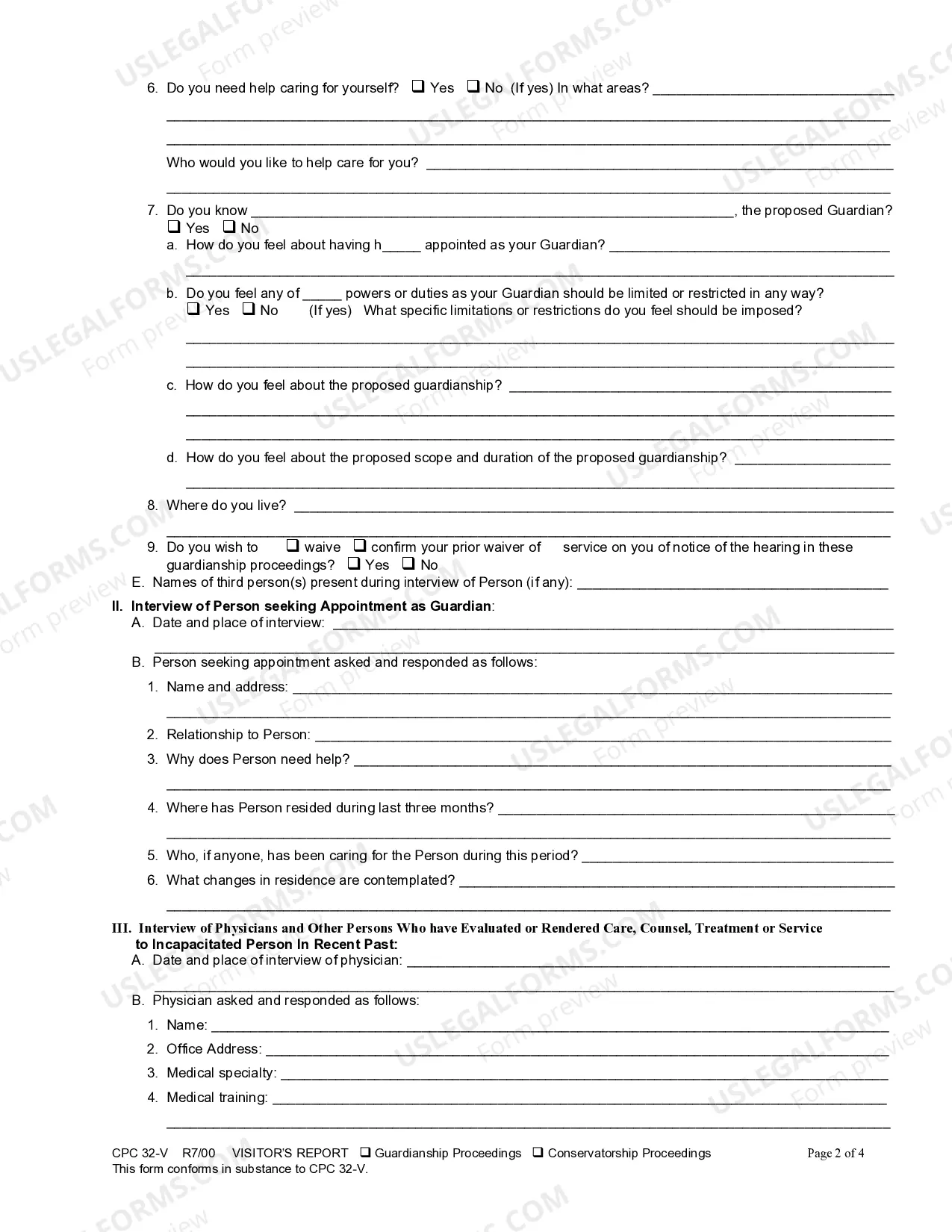 6. Do you need help caring for yourself? ☐ Yes ☐ No (If yes) In what areas? ____

____

____

Who would you like to help care for you? ____

____

7. Do you know ____, the proposed Guardian?
☐ Yes ☐ No
a. How do you feel about having h____ appointed as your Guardian? ____

____

b. Do you feel any of ____ powers or duties as your Guardian should be limited or restricted in any way?
☐ Yes ☐ No (If yes) What specific limitations or restrictions do you feel should be imposed?

____

____

c. How do you feel about the proposed guardianship? ____

____

____

d. How do you feel about the proposed scope and duration of the proposed guardianship? ____

____

8. Where do you live? ____

____

9. Do you wish to ☐ waive ☐ confirm your prior waiver of service on you of notice of the hearing in these guardianship proceedings? ☐ Yes ☐ No
E. Names of third person(s) present during interview of Person (if any): ____

II. Interview of Person seeking Appointment as Guardian:
A. Date and place of interview: ____

____

B. Person seeking appointment asked and responded as follows:
1. Name and address: ____

____

2. Relationship to Person: ____
3. Why does Person need help? ____

____

4. Where has Person resided during last three months? ____

____

5. Who, if anyone, has been caring for the Person during this period? ____
6. What changes in residence are contemplated? ____

____

III. Interview of Physicians and Other Persons Who have Evaluated or Rendered Care, Counsel, Treatment or Service to Incapacitated Person In Recent Past:
A. Date and place of interview of physician: ____

____

B. Physician asked and responded as follows:
1. Name: ____
2. Office Address: ____
3. Medical specialty: ____
4. Medical training: ____

____

CPC 32-V R7/00 VISITOR'S REPORT ☐ Guardianship Proceedings ☐ Conservatorship Proceedings Page 2 of 4
This form conforms in substance to CPC 32-V.

USLEGALFORMS.COM Form preview